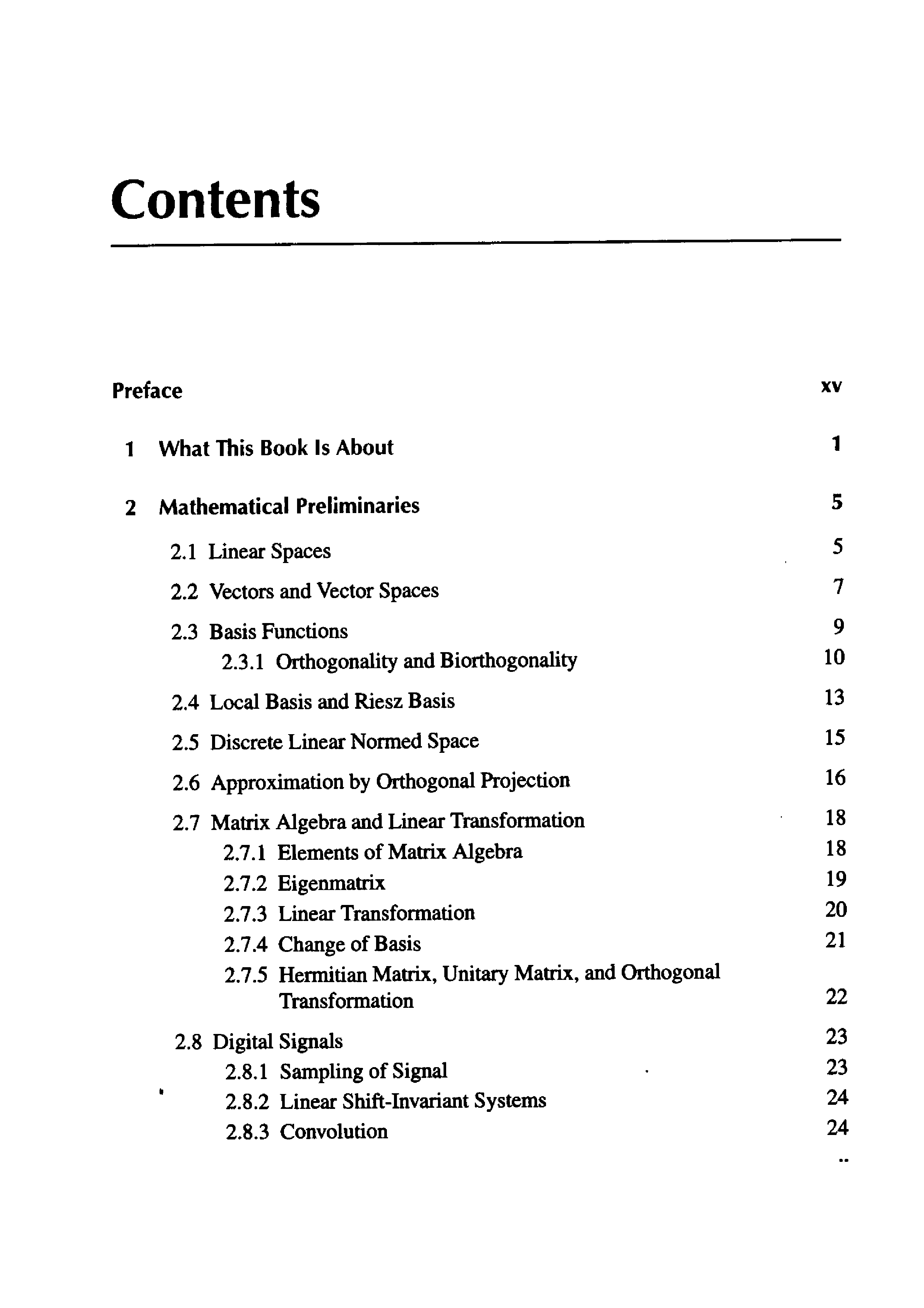 Contents

Preface xv

1 What This Book Is About 1

2 Mathematical Preliminaries 5

2.1 Linear Spaces 5

2.2 Vectors and Vector Spaces 7

2.3 Basis Functions 9
2.3.1 Orthogonality and Biorthogonality 10

2.4 Local Basis and Riesz Basis 13

2.5 Discrete Linear Normed Space 15

2.6 Approximation by Orthogonal Projection 16

2.7 Matrix Algebra and Linear Transformation 18
2.7.1 Elements of Matrix Algebra 18
2.7.2 Eigenmatrix 19
2.7.3 Linear Transformation 20
2.7.4 Change of Basis 21
2.7.5 Hermitian Matrix, Unitary Matrix, and Orthogonal Transformation 22

2.8 Digital Signals 23
2.8.1 Sampling of Signal 23
2.8.2 Linear Shift-Invariant Systems 24
2.8.3 Convolution 24